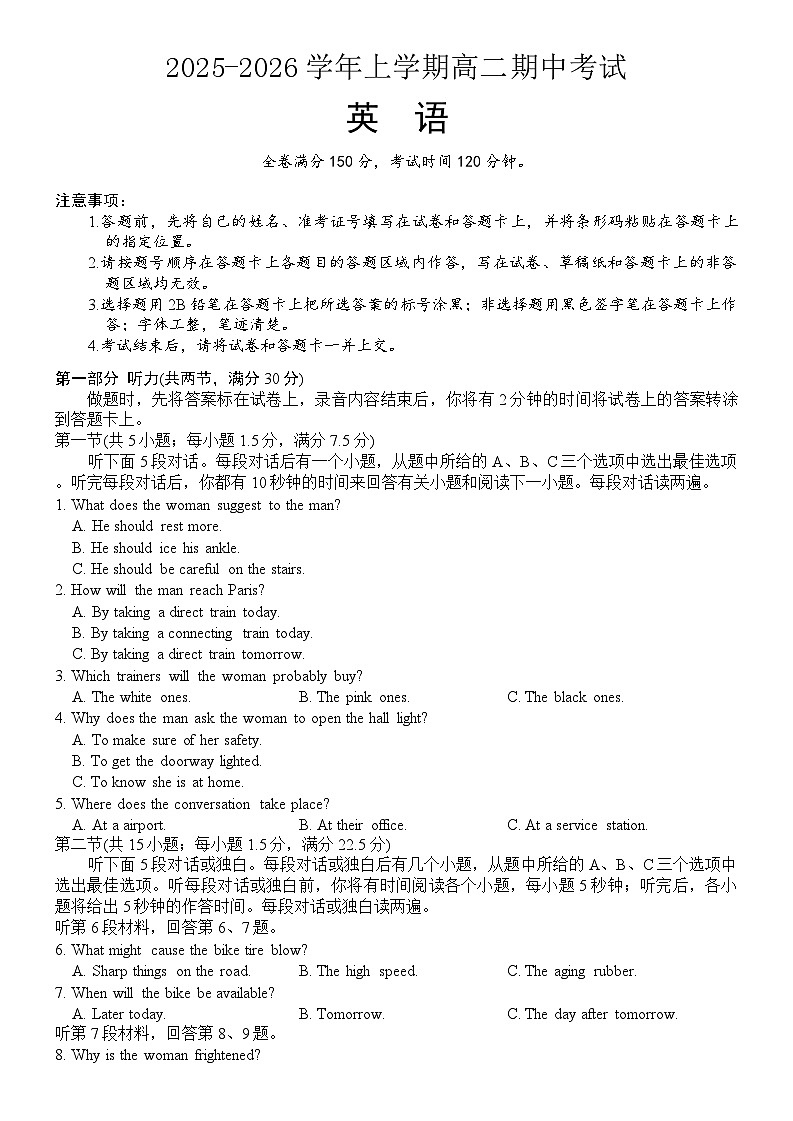 2025-2026 学年上学期高二期中考试

英 语

全卷满分 150 分，考试时间 120 分钟。

注意事项：
1.答题前，先将自己的姓名、准考证号填写在试卷和答题卡上，并将条形码粘贴在答题卡上的指定位置。
2.请按题号顺序在答题卡上各题目的答题区域内作答，写在试卷、草稿纸和答题卡上的非答题区域均无效。
3.选择题用 2B 铅笔在答题卡上把所选答案的标号涂黑；非选择题用黑色签字笔在答题卡上作答；字体工整，笔迹清楚。
4.考试结束后，请将试卷和答题卡一并上交。

第一部分 听力(共两节，满分 30 分)
做题时，先将答案标在试卷上，录音内容结束后，你将有 2 分钟的时间将试卷上的答案转涂到答题卡上。
第一节(共 5 小题；每小题 1.5 分，满分 7.5 分)
听下面 5 段对话。每段对话后有一个小题，从题中所给的 A、B、C 三个选项中选出最佳选项。听完每段对话后，你都有 10 秒钟的时间来回答有关小题和阅读下一小题。每段对话读两遍。
1. What does the woman suggest to the man?
A. He should rest more.
B. He should ice his ankle.
C. He should be careful on the stairs.
2. How will the man reach Paris?
A. By taking a direct train today.
B. By taking a connecting train today.
C. By taking a direct train tomorrow.
3. Which trainers will the woman probably buy?
A. The white ones.
B. The pink ones.
C. The black ones.
4. Why does the man ask the woman to open the hall light?
A. To make sure of her safety.
B. To get the doorway lighted.
C. To know she is at home.
5. Where does the conversation take place?
A. At a airport.
B. At their office.
C. At a service station.
第二节(共 15 小题；每小题 1.5 分，满分 22.5 分)
听下面 5 段对话或独白。每段对话或独白后有几个小题，从题中所给的 A、B、C 三个选项中选出最佳选项。听每段对话或独白前，你将有时间阅读各个小题，每小题 5 秒钟；听完后，各小题将给出 5 秒钟的作答时间。每段对话或独白读两遍。
听第 6 段材料，回答第 6、7 题。
6. What might cause the bike tire blow?
A. Sharp things on the road.
B. The high speed.
C. The aging rubber.
7. When will the bike be available?
A. Later today.
B. Tomorrow.
C. The day after tomorrow.
听第 7 段材料，回答第 8、9 题。
8. Why is the woman frightened?